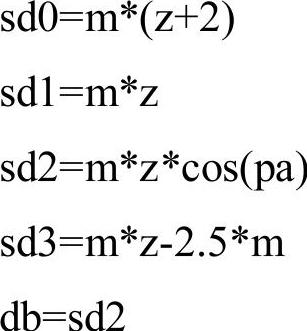 sd0=m*(z+2)

sd1=m*z

sd2=m*z*cos(pa)

sd3=m*z-2.5*m

db=sd2